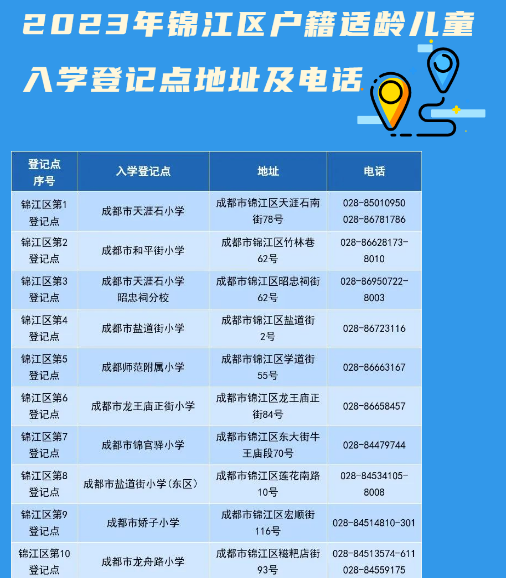 2023年锦江区户籍适龄儿童

入学登记点地址及电话

| 登记点序号 | 入学登记点 | 地址 | 电话 |
|---|---|---|---|
| 锦江区第1登记点 | 成都市天涯石小学 | 成都市锦江区天涯石南街78号 | 028-85010950 028-86781786 |
| 锦江区第2登记点 | 成都市和平街小学 | 成都市锦江区竹林巷62号 | 028-86628173-8010 |
| 锦江区第3登记点 | 成都市天涯石小学昭忠祠分校 | 成都市锦江区昭忠祠街62号 | 028-86950722-8003 |
| 锦江区第4登记点 | 成都市盐道街小学 | 成都市锦江区盐道街2号 | 028-86723116 |
| 锦江区第5登记点 | 成都师范附属小学 | 成都市锦江区学道街55号 | 028-86663167 |
| 锦江区第6登记点 | 成都市龙王庙正街小学 | 成都市锦江区龙王庙正街84号 | 028-86658457 |
| 锦江区第7登记点 | 成都市锦官驿小学 | 成都市锦江区东大街牛王庙段70号 | 028-84479744 |
| 锦江区第8登记点 | 成都市盐道街小学(东区) | 成都市锦江区莲花南路10号 | 028-84534105-8008 |
| 锦江区第9登记点 | 成都市娇子小学 | 成都市锦江区宏顺街116号 | 028-84514810-301 |
| 锦江区第10登记点 | 成都市龙舟路小学 | 成都市锦江区糍粑店街93号 | 028-84513574-611 028-84559175 |